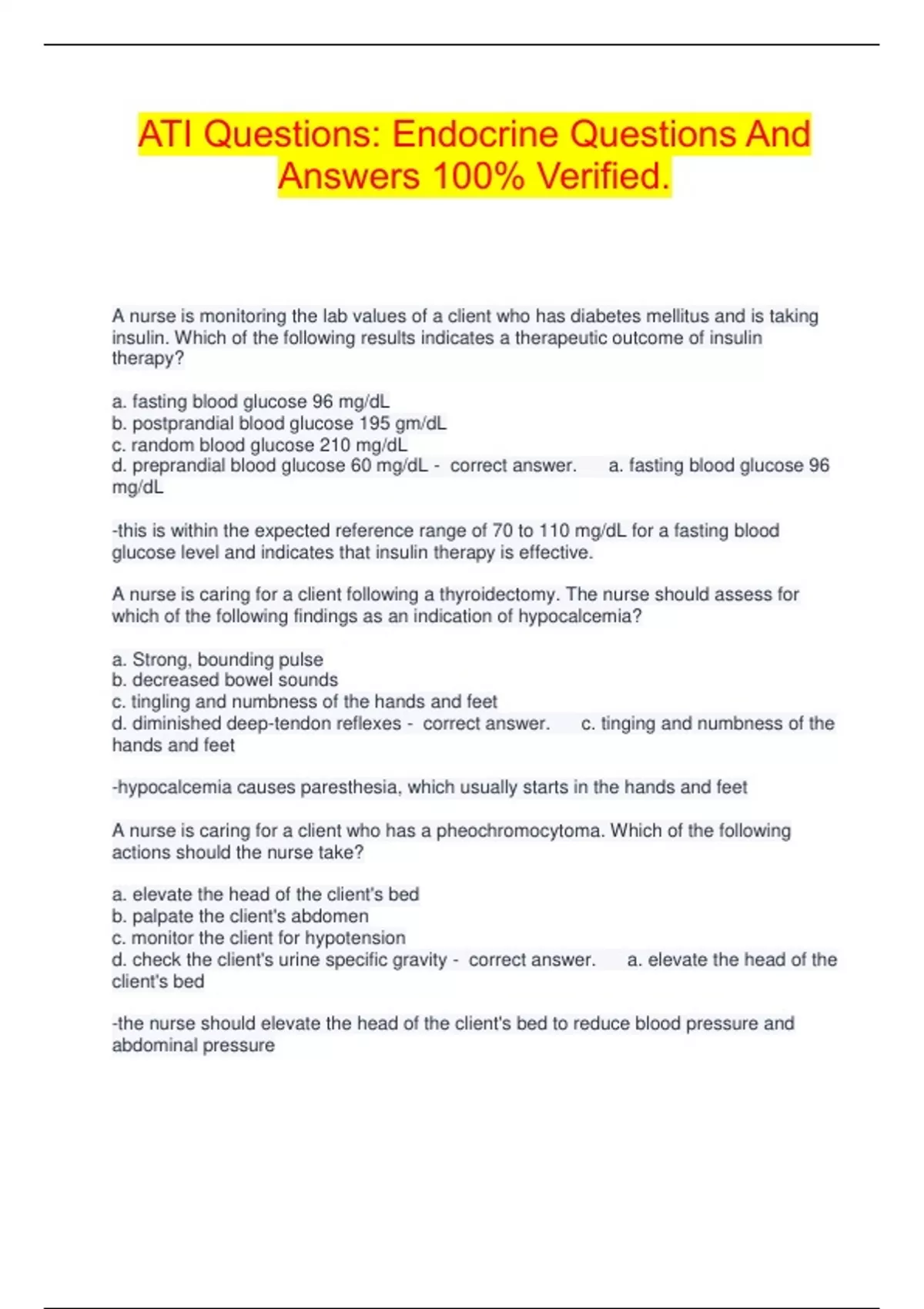 ATI Questions: Endocrine Questions And Answers 100% Verified.

A nurse is monitoring the lab values of a client who has diabetes mellitus and is taking insulin. Which of the following results indicates a therapeutic outcome of insulin therapy?

a. fasting blood glucose 96 mg/dL
b. postprandial blood glucose 195 gm/dL
c. random blood glucose 210 mg/dL
d. preprandial blood glucose 60 mg/dL - correct answer. a. fasting blood glucose 96 mg/dL

-this is within the expected reference range of 70 to 110 mg/dL for a fasting blood glucose level and indicates that insulin therapy is effective.

A nurse is caring for a client following a thyroidectomy. The nurse should assess for which of the following findings as an indication of hypocalcemia?

a. Strong, bounding pulse
b. decreased bowel sounds
c. tingling and numbness of the hands and feet
d. diminished deep-tendon reflexes - correct answer. c. tinging and numbness of the hands and feet

-hypocalcemia causes paresthesia, which usually starts in the hands and feet

A nurse is caring for a client who has a pheochromocytoma. Which of the following actions should the nurse take?

a. elevate the head of the client's bed
b. palpate the client's abdomen
c. monitor the client for hypotension
d. check the client's urine specific gravity - correct answer. a. elevate the head of the client's bed

-the nurse should elevate the head of the client's bed to reduce blood pressure and abdominal pressure